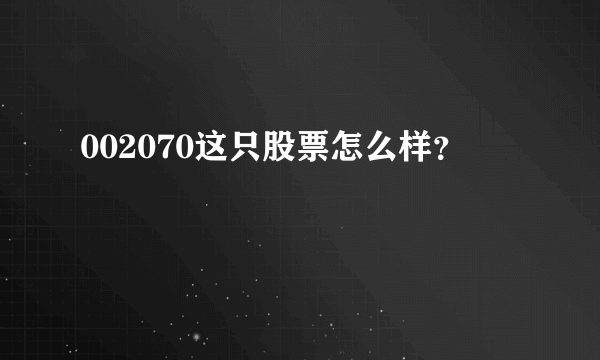 002070这只股票怎么样?